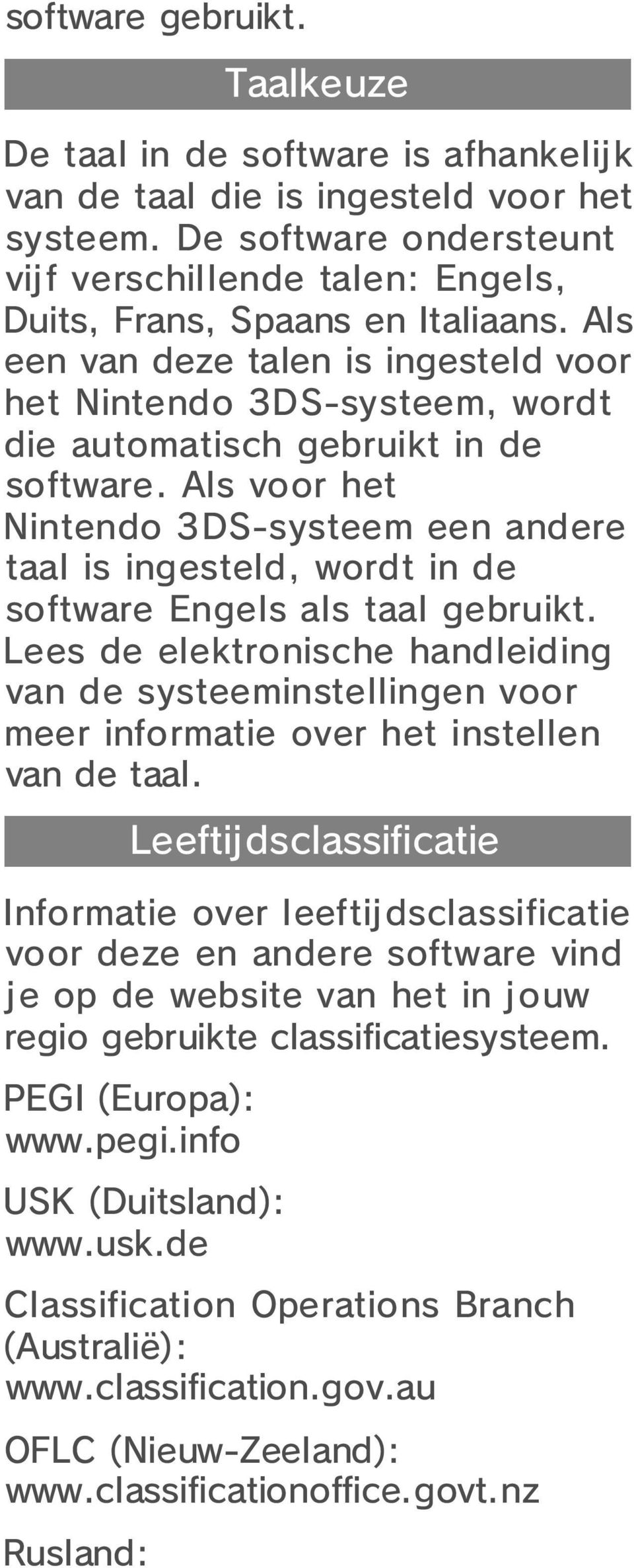 software gebruikt.

Taalkeuze

De taal in de software is afhankelijk van de taal die is ingesteld voor het systeem. De software ondersteunt vijf verschillende talen: Engels, Duits, Frans, Spaans en Italiaans. Als een van deze talen is ingesteld voor het Nintendo 3DS-systeem, wordt die automatisch gebruikt in de software. Als voor het Nintendo 3DS-systeem een andere taal is ingesteld, wordt in de software Engels als taal gebruikt. Lees de elektronische handleiding van de systeeminstellingen voor meer informatie over het instellen van de taal.

Leeftijdsclassificatie

Informatie over leeftijdsclassificatie voor deze en andere software vind je op de website van het in jouw regio gebruikte classificatiesysteem.

PEGI (Europa):
www.pegi.info

USK (Duitsland):
www.usk.de

Classification Operations Branch (Australië):
www.classification.gov.au

OFLC (Nieuw-Zeeland):
www.classificationoffice.govt.nz

Rusland: